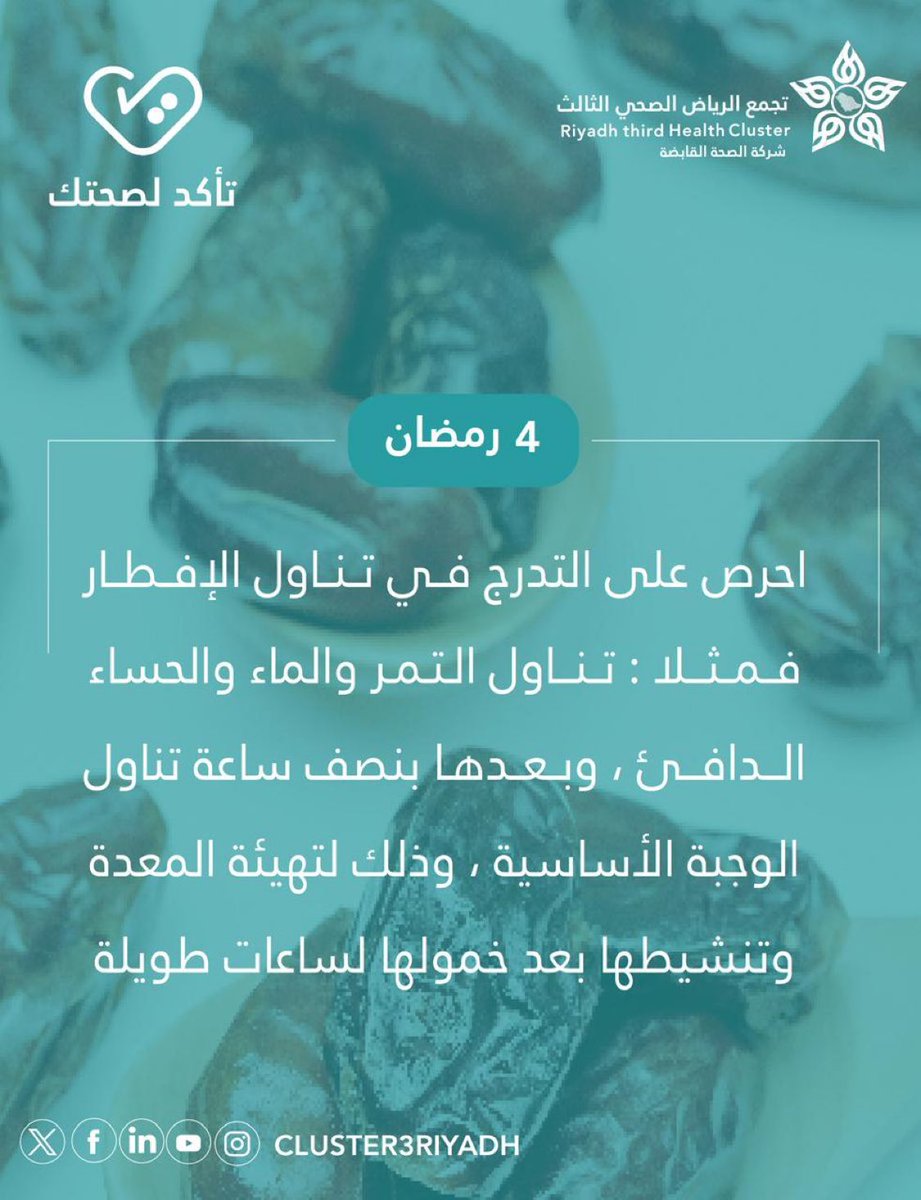 تجمع الرياض الصحي الثالث
Riyadh third Health Cluster
شركة الصحة القابضة

تأكد لصحتك

4 رمضان

احرص على التدرج في تناول الإفطار فمثلا : تناول التمر والماء والحساء الدافئ ، وبعدها بنصف ساعة تناول الوجبة الأساسية ، وذلك لتهيئة المعدة وتنشيطها بعد خمولها لساعات طويلة

CLUSTER3RIYADH